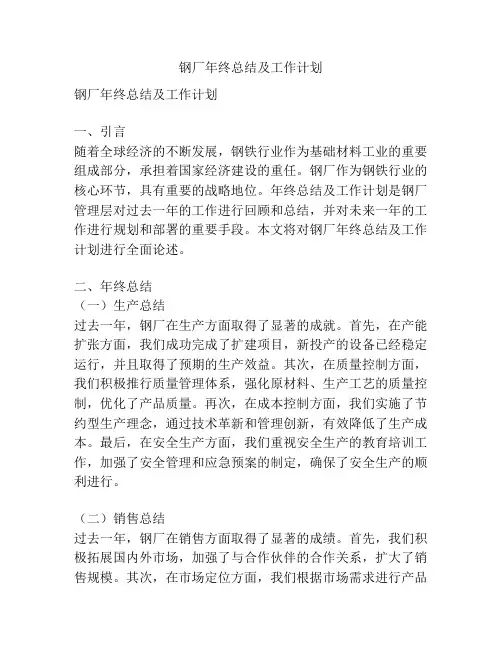 钢厂年终总结及工作计划

钢厂年终总结及工作计划

一、引言
随着全球经济的不断发展，钢铁行业作为基础材料工业的重要组成部分，承担着国家经济建设的重任。钢厂作为钢铁行业的核心环节，具有重要的战略地位。年终总结及工作计划是钢厂管理层对过去一年的工作进行回顾和总结，并对未来一年的工作进行规划和部署的重要手段。本文将对钢厂年终总结及工作计划进行全面论述。

二、年终总结
（一）生产总结
过去一年，钢厂在生产方面取得了显著的成就。首先，在产能扩张方面，我们成功完成了扩建项目，新投产的设备已经稳定运行，并且取得了预期的生产效益。其次，在质量控制方面，我们积极推行质量管理体系，强化原材料、生产工艺的质量控制，优化了产品质量。再次，在成本控制方面，我们实施了节约型生产理念，通过技术革新和管理创新，有效降低了生产成本。最后，在安全生产方面，我们重视安全生产的教育培训工作，加强了安全管理和应急预案的制定，确保了安全生产的顺利进行。

（二）销售总结
过去一年，钢厂在销售方面取得了显著的成绩。首先，我们积极拓展国内外市场，加强了与合作伙伴的合作关系，扩大了销售规模。其次，在市场定位方面，我们根据市场需求进行产品